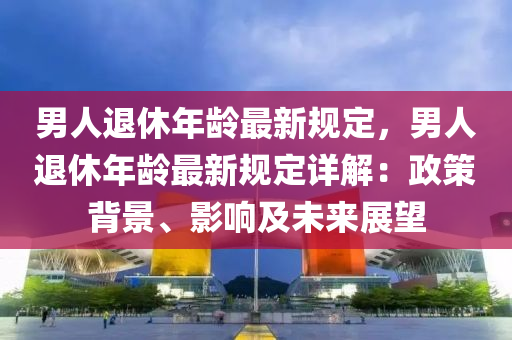 男人退休年龄最新规定，男人退休年龄最新规定详解：政策背景、影响及未来展望